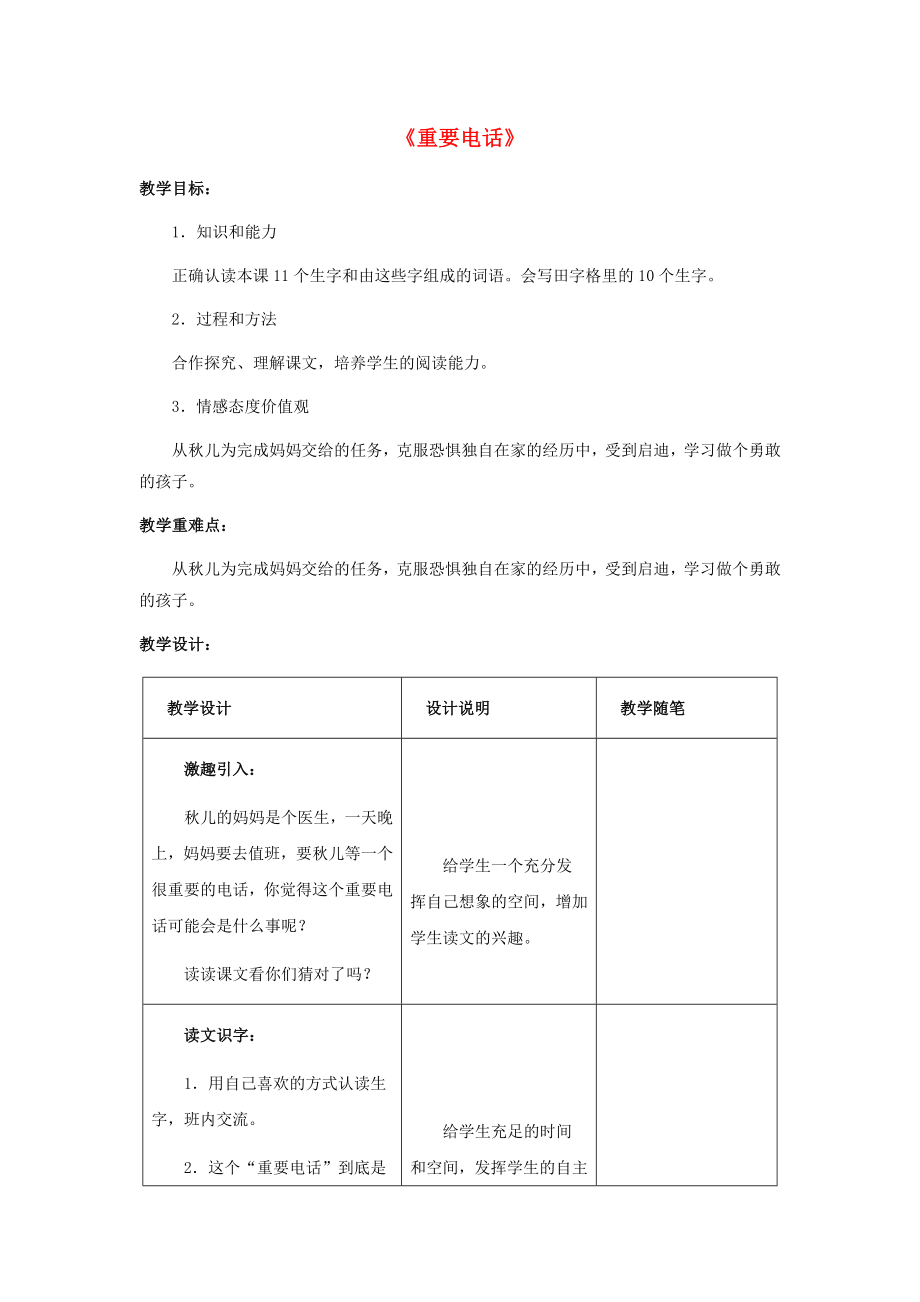 《重要电话》

教学目标：

1．知识和能力

正确认读本课 11 个生字和由这些字组成的词语。会写田字格里的 10 个生字。

2．过程和方法

合作探究、理解课文，培养学生的阅读能力。

3．情感态度价值观

从秋儿为完成妈妈交给的任务，克服恐惧独自在家的经历中，受到启迪，学习做个勇敢的孩子。

教学重难点：

从秋儿为完成妈妈交给的任务，克服恐惧独自在家的经历中，受到启迪，学习做个勇敢的孩子。

教学设计：

| 教学设计 | 设计说明 | 教学随笔 |
|---|---|---|
| 激趣引入：<br>秋儿的妈妈是个医生，一天晚上，妈妈要去值班，要秋儿等一个很重要的电话，你觉得这个重要电话可能会是什么事呢？<br>读读课文看你们猜对了吗？ | 给学生一个充分发挥自己想象的空间，增加学生读文的兴趣。 | |
| 读文识字：<br>1．用自己喜欢的方式认读生字，班内交流。<br>2．这个“重要电话”到底是 | 给学生充足的时间和空间，发挥学生的自主 | |